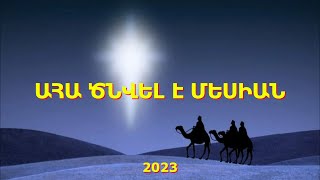 ԱՀԱ ԾՆՎԵԼ Է ՄԵՍԻԱՆ

2023